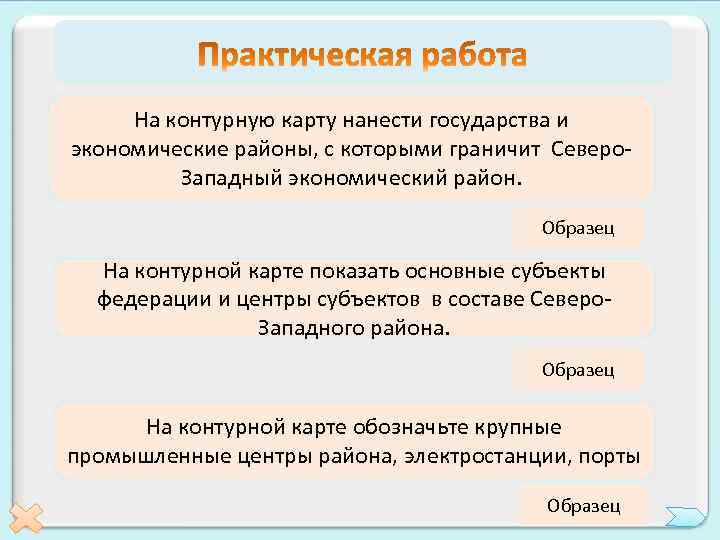 Практическая работа

На контурную карту нанести государства и экономические районы, с которыми граничит Северо-Западный экономический район.

Образец

На контурной карте показать основные субъекты федерации и центры субъектов в составе Северо-Западного района.

Образец

На контурной карте обозначьте крупные промышленные центры района, электростанции, порты

Образец